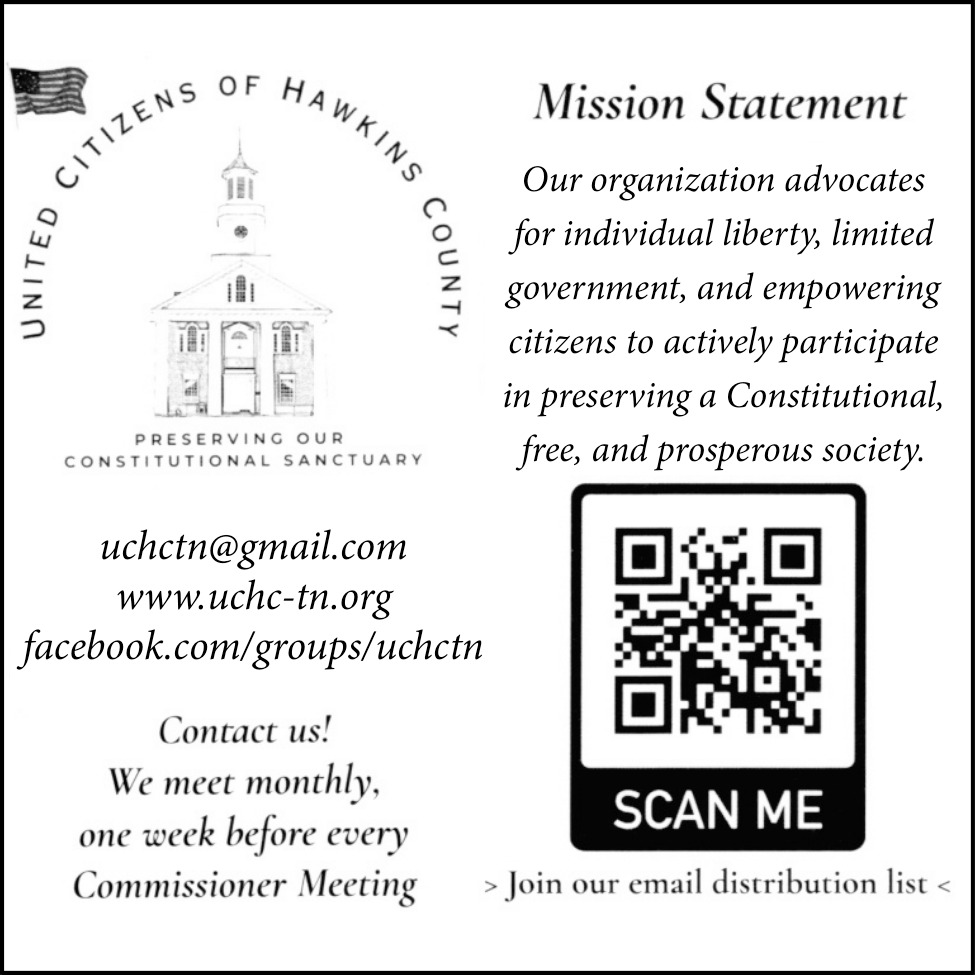 UNITED CITIZENS OF HAWKINS COUNTY

PRESERVING OUR
CONSTITUTIONAL SANCTUARY

uchctn@gmail.com
www.uchc-tn.org
facebook.com/groups/uchctn

Contact us!
We meet monthly,
one week before every
Commissioner Meeting

Mission Statement

Our organization advocates for individual liberty, limited government, and empowering citizens to actively participate in preserving a Constitutional, free, and prosperous society.

SCAN ME

> Join our email distribution list <